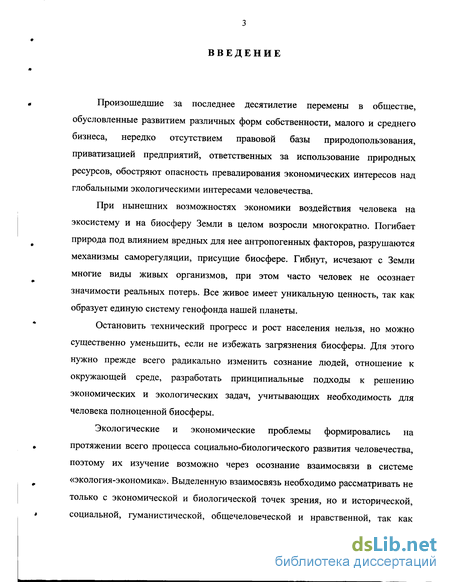 3

ВВЕДЕНИЕ

Произошедшие за последнее десятилетие перемены в обществе, обусловленные развитием различных форм собственности, малого и среднего бизнеса, нередко отсутствием правовой базы природопользования, приватизацией предприятий, ответственных за использование природных ресурсов, обостряют опасность превалирования экономических интересов над глобальными экологическими интересами человечества.

При нынешних возможностях экономики воздействия человека на экосистему и на биосферу Земли в целом возросли многократно. Погибает природа под влиянием вредных для нее антропогенных факторов, разрушаются механизмы саморегуляции, присущие биосфере. Гибнут, исчезают с Земли многие виды живых организмов, при этом часто человек не осознает значимости реальных потерь. Все живое имеет уникальную ценность, так как образует единую систему генофонда нашей планеты.

Остановить технический прогресс и рост населения нельзя, но можно существенно уменьшить, если не избежать загрязнения биосферы. Для этого нужно прежде всего радикально изменить сознание людей, отношение к окружающей среде, разработать принципиальные подходы к решению экономических и экологических задач, учитывающих необходимость для человека полноценной биосферы.

Экологические и экономические проблемы формировались на протяжении всего процесса социально-биологического развития человечества, поэтому их изучение возможно через осознание взаимосвязи в системе «экология-экономика». Выделенную взаимосвязь необходимо рассматривать не только с экономической и биологической точек зрения, но и исторической, социальной, гуманистической, общечеловеческой и нравственной, так как

dsLib.net
библиотека диссертаций